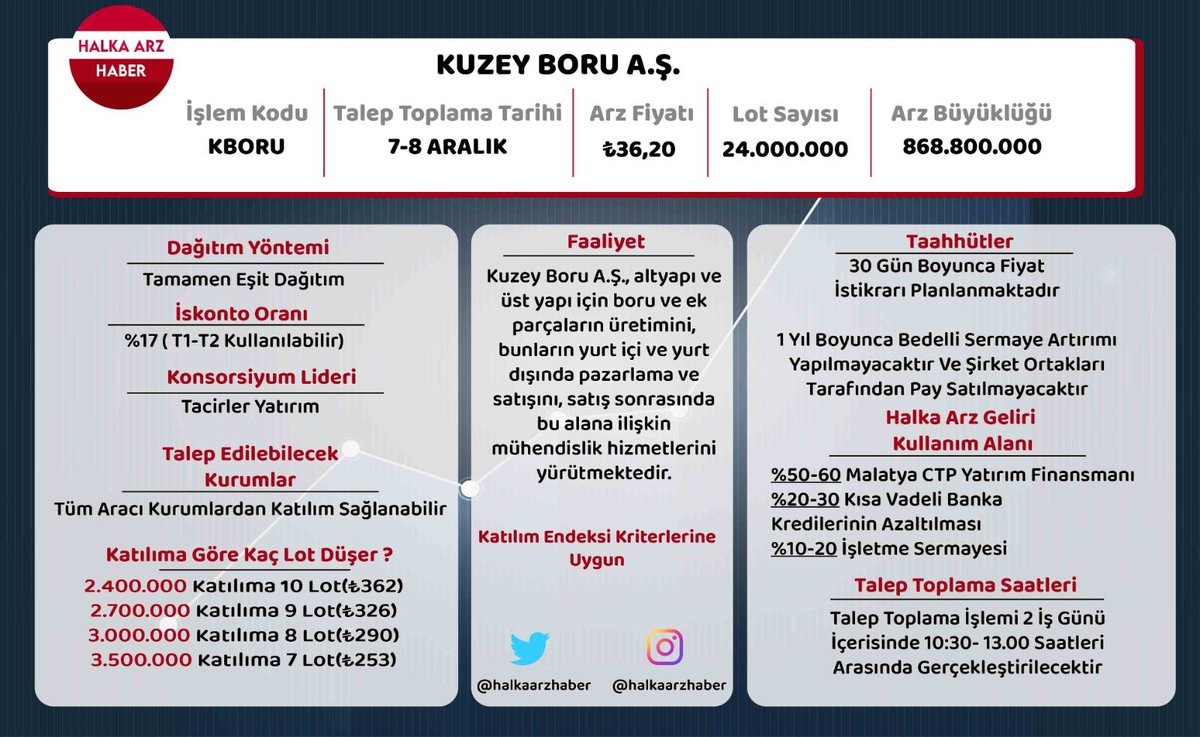 HALKA ARZ
HABER

KUZEY BORU A.Ş.

| İşlem Kodu | Talep Toplama Tarihi | Arz Fiyatı | Lot Sayısı | Arz Büyüklüğü |
|---|---|---|---|---|
| KBORU | 7-8 ARALIK | ₺36,20 | 24.000.000 | 868.800.000 |

Dağıtım Yöntemi
Tamamen Eşit Dağıtım

İskonto Oranı
%17 ( T1-T2 Kullanılabilir)

Konsorsiyum Lideri
Tacirler Yatırım

Talep Edilebilecek Kurumlar
Tüm Aracı Kurumlardan Katılım Sağlanabilir

Katılıma Göre Kaç Lot Düşer ?
2.400.000 Katılıma 10 Lot(₺362)
2.700.000 Katılıma 9 Lot(₺326)
3.000.000 Katılıma 8 Lot(₺290)
3.500.000 Katılıma 7 Lot(₺253)

Faaliyet
Kuzey Boru A.Ş., altyapı ve üst yapı için boru ve ek parçaların üretimini, bunların yurt içi ve yurt dışında pazarlama ve satışını, satış sonrasında bu alana ilişkin mühendislik hizmetlerini yürütmektedir.

Katılım Endeksi Kriterlerine Uygun

@halkaarzhaber @halkaarzhaber

Taahhütler
30 Gün Boyunca Fiyat İstikrarı Planlanmaktadır

1 Yıl Boyunca Bedelli Sermaye Artırımı Yapılmayacaktır Ve Şirket Ortakları Tarafından Pay Satılmayacaktır

Halka Arz Geliri Kullanım Alanı
%50-60 Malatya CTP Yatırım Finansmanı
%20-30 Kısa Vadeli Banka Kredilerinin Azaltılması
%10-20 İşletme Sermayesi

Talep Toplama Saatleri
Talep Toplama İşlemi 2 İş Günü İçerisinde 10:30- 13.00 Saatleri Arasında Gerçekleştirilecektir